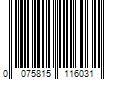 0 075815 116031